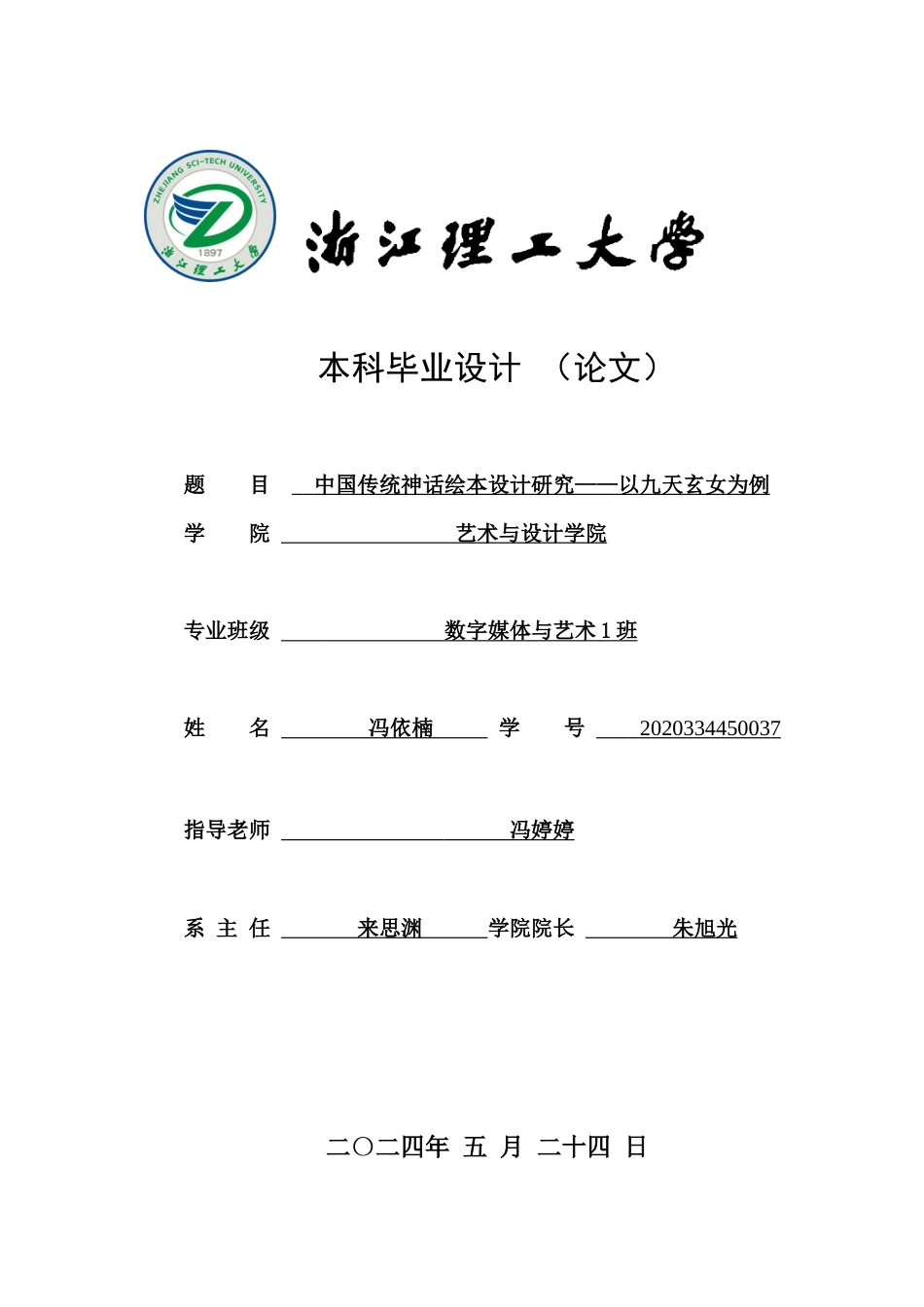 ZHEJIANG SCI-TECH UNIVERSITY
1897
浙江理工大学

浙江理工大学

本科毕业设计 （论文）

题　目 中国传统神话绘本设计研究——以九天玄女为例

学　院 艺术与设计学院

专业班级 数字媒体与艺术 1 班

姓　名 冯依楠 学　号 2020334450037

指导老师 冯婷婷

系 主 任 来思渊 学院院长 朱旭光

二〇二四年 五 月 二十四 日